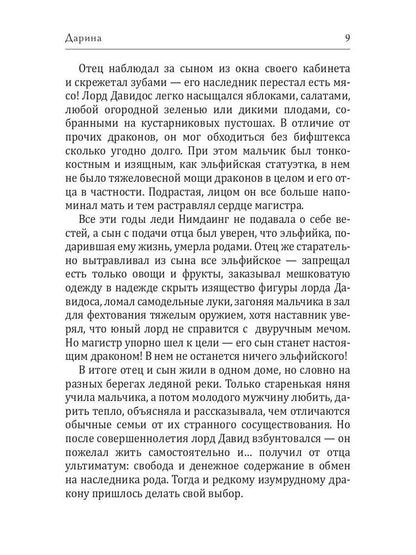 Дарина 9

Отец наблюдал за сыном из окна своего кабинета и скрежетал зубами — его наследник перестал есть мясо! Лорд Давидос легко насыщался яблоками, салатами, любой огородной зеленью или дикими плодами, собранными на кустарниковых пустошах. В отличие от прочих драконов, он мог обходиться без бифштекса сколько угодно долго. При этом мальчик был тонкокостным и изящным, как эльфийская статуэтка, в нем не было тяжеловесной мощи драконов в целом и его отца в частности. Подрастая, лицом он все больше напоминал мать и тем растравлял сердце магистра.

Все эти годы леди Нимдаинг не подавала о себе вестей, а сын с подачи отца был уверен, что эльфийка, подарившая ему жизнь, умерла родами. Отец же старательно вытравливал из сына все эльфийское — запрещал есть только овощи и фрукты, заказывал мешковатую одежду в надежде скрыть изящество фигуры лорда Давидоса, ломал самодельные луки, загоняя мальчика в зал для фехтования тяжелым оружием, хотя наставник уверял, что юный лорд не справится с двуручным мечом. Но магистр упорно шел к цели — его сын станет настоящим драконом! В нем не останется ничего эльфийского!

В итоге отец и сын жили в одном доме, но словно на разных берегах ледяной реки. Только старенькая няня учила мальчика, а потом молодого мужчину любить, дарить тепло, объясняла и рассказывала, чем отличаются обычные семьи от их странного сосуществования. Но после совершеннолетия лорд Давид взбунтовался — он пожелал жить самостоятельно и... получил от отца ультиматум: свобода и денежное содержание в обмен на наследника рода. Тогда и редкому изумрудному дракону пришлось делать свой выбор.